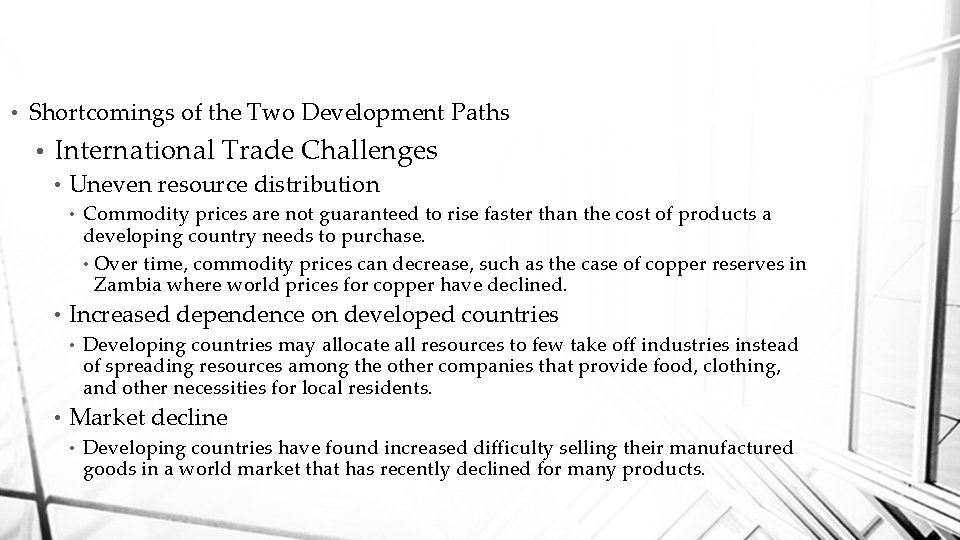 • Shortcomings of the Two Development Paths

• International Trade Challenges

• Uneven resource distribution

• Commodity prices are not guaranteed to rise faster than the cost of products a developing country needs to purchase.

• Over time, commodity prices can decrease, such as the case of copper reserves in Zambia where world prices for copper have declined.

• Increased dependence on developed countries

• Developing countries may allocate all resources to few take off industries instead of spreading resources among the other companies that provide food, clothing, and other necessities for local residents.

• Market decline

• Developing countries have found increased difficulty selling their manufactured goods in a world market that has recently declined for many products.